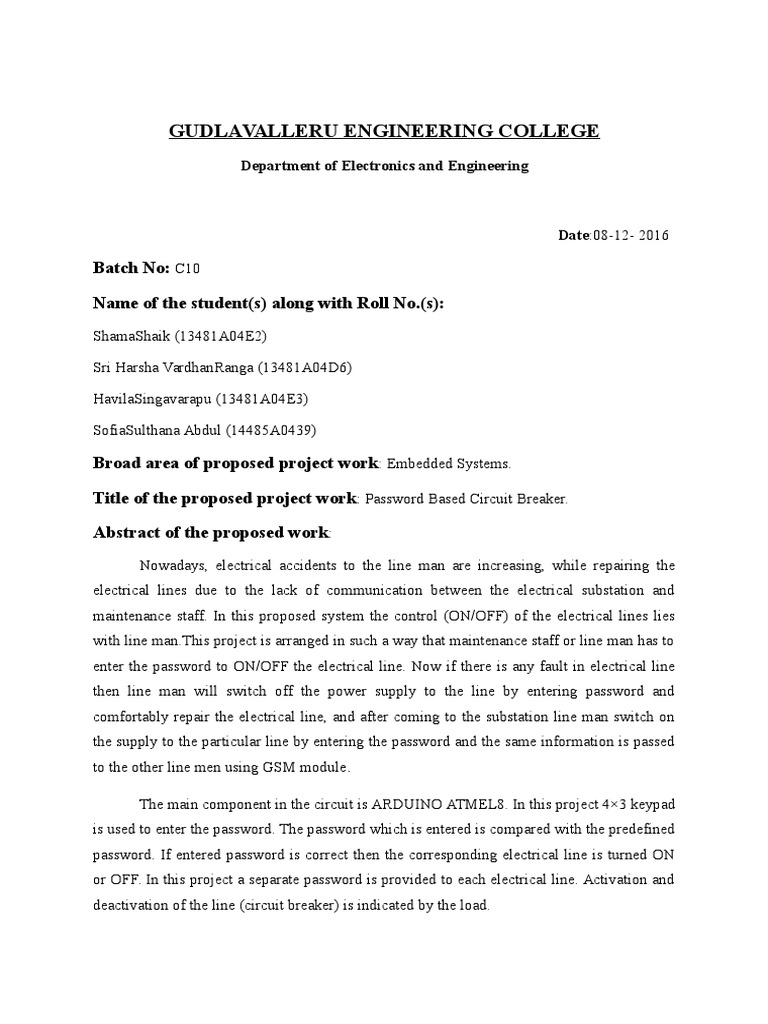 GUDLAVALLERU ENGINEERING COLLEGE

Department of Electronics and Engineering

Date:08-12- 2016

Batch No: C10

Name of the student(s) along with Roll No.(s):

ShamaShaik (13481A04E2)

Sri Harsha VardhanRanga (13481A04D6)

HavilaSingavarapu (13481A04E3)

SofiaSulthana Abdul (14485A0439)

Broad area of proposed project work: Embedded Systems.

Title of the proposed project work: Password Based Circuit Breaker.

Abstract of the proposed work:

Nowadays, electrical accidents to the line man are increasing, while repairing the electrical lines due to the lack of communication between the electrical substation and maintenance staff. In this proposed system the control (ON/OFF) of the electrical lines lies with line man.This project is arranged in such a way that maintenance staff or line man has to enter the password to ON/OFF the electrical line. Now if there is any fault in electrical line then line man will switch off the power supply to the line by entering password and comfortably repair the electrical line, and after coming to the substation line man switch on the supply to the particular line by entering the password and the same information is passed to the other line men using GSM module.

The main component in the circuit is ARDUINO ATMEL8. In this project 4×3 keypad is used to enter the password. The password which is entered is compared with the predefined password. If entered password is correct then the corresponding electrical line is turned ON or OFF. In this project a separate password is provided to each electrical line. Activation and deactivation of the line (circuit breaker) is indicated by the load.